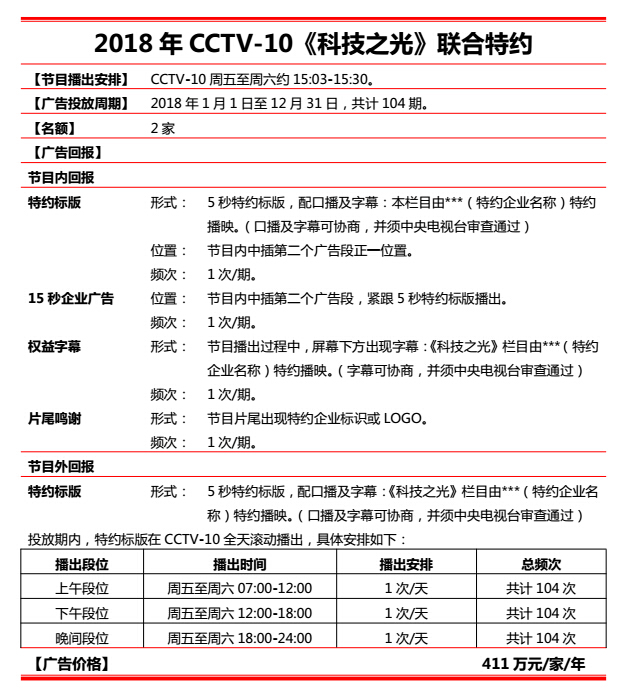 2018 年 CCTV-10《科技之光》联合特约

【节目播出安排】 CCTV-10 周五至周六约 15:03-15:30。

【广告投放周期】 2018 年 1 月 1 日至 12 月 31 日，共计 104 期。

【名额】 2 家

【广告回报】

节目内回报

特约标版 形式： 5 秒特约标版，配口播及字幕：本栏目由***（特约企业名称）特约播映。（口播及字幕可协商，并须中央电视台审查通过）

位置： 节目内中插第二个广告段正一位置。

频次： 1 次/期。

15 秒企业广告 位置： 节目内中插第二个广告段，紧跟 5 秒特约标版播出。

频次： 1 次/期。

权益字幕 形式： 节目播出过程中，屏幕下方出现字幕：《科技之光》栏目由***（特约企业名称）特约播映。（字幕可协商，并须中央电视台审查通过）

频次： 1 次/期。

片尾鸣谢 形式： 节目片尾出现特约企业标识或 LOGO。

频次： 1 次/期。

节目外回报

特约标版 形式： 5 秒特约标版，配口播及字幕：《科技之光》栏目由***（特约企业名称）特约播映。（口播及字幕可协商，并须中央电视台审查通过）

投放期内，特约标版在 CCTV-10 全天滚动播出，具体安排如下：

| 播出段位 | 播出时间 | 播出安排 | 总频次 |
|---|---|---|---|
| 上午段位 | 周五至周六 07:00-12:00 | 1 次/天 | 共计 104 次 |
| 下午段位 | 周五至周六 12:00-18:00 | 1 次/天 | 共计 104 次 |
| 晚间段位 | 周五至周六 18:00-24:00 | 1 次/天 | 共计 104 次 |

【广告价格】 411 万元/家/年